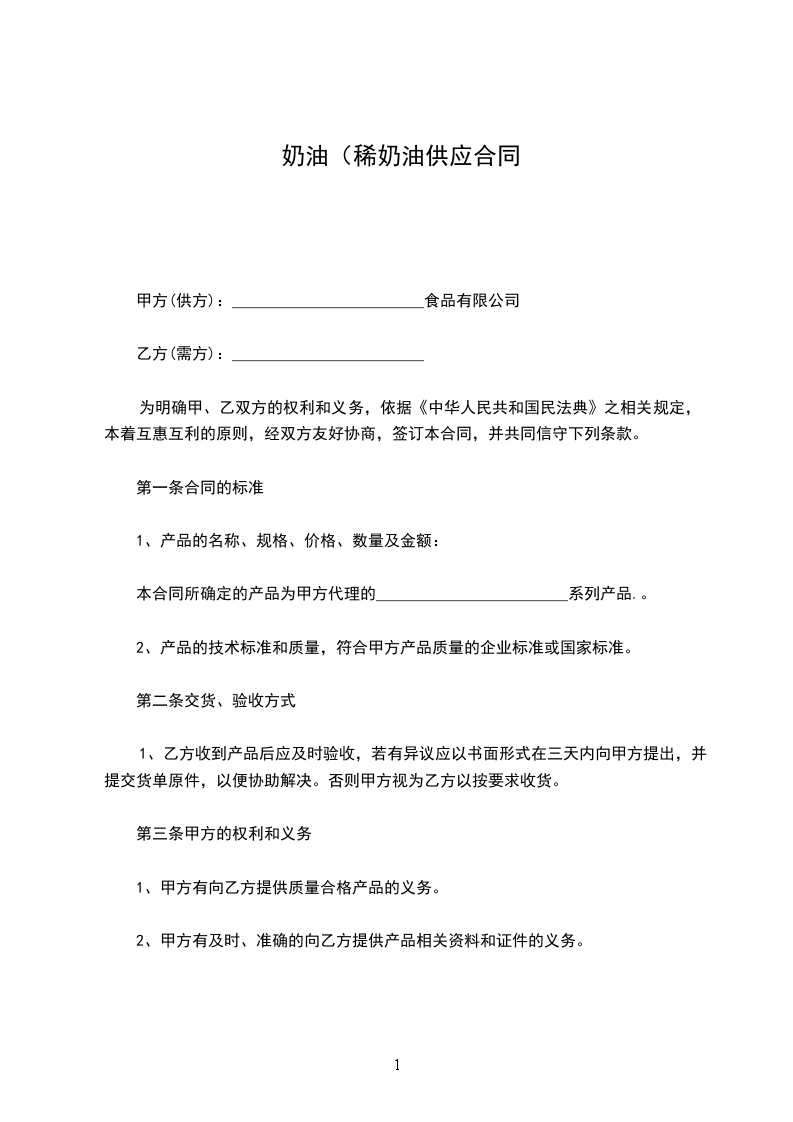 奶油（稀奶油供应合同

甲方(供方)：________________________食品有限公司

乙方(需方)：________________________

为明确甲、乙双方的权利和义务，依据《中华人民共和国民法典》之相关规定，本着互惠互利的原则，经双方友好协商，签订本合同，并共同信守下列条款。

第一条合同的标准

1、产品的名称、规格、价格、数量及金额：

本合同所确定的产品为甲方代理的________________________系列产品.。

2、产品的技术标准和质量，符合甲方产品质量的企业标准或国家标准。

第二条交货、验收方式

1、乙方收到产品后应及时验收，若有异议应以书面形式在三天内向甲方提出，并提交货单原件，以便协助解决。否则甲方视为乙方以按要求收货。

第三条甲方的权利和义务

1、甲方有向乙方提供质量合格产品的义务。

2、甲方有及时、准确的向乙方提供产品相关资料和证件的义务。

1